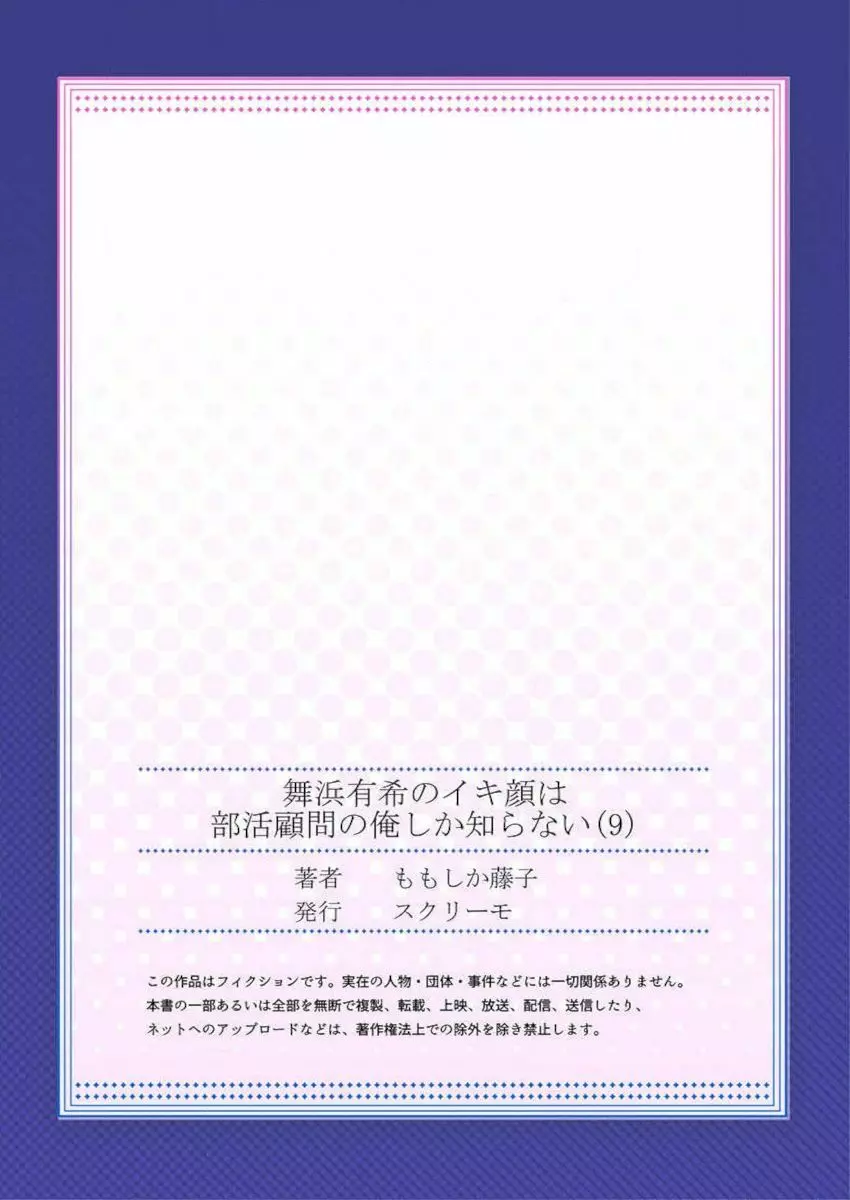 舞浜有希のイキ顔は
部活顧問の俺しか知らない(9)

著者　ももしか藤子
発行　スクリーモ

この作品はフィクションです。実在の人物・団体・事件などには一切関係ありません。
本書の一部あるいは全部を無断で複製、転載、上映、放送、配信、送信したり、
ネットへのアップロードなどは、著作権法上での除外を除き禁止します。